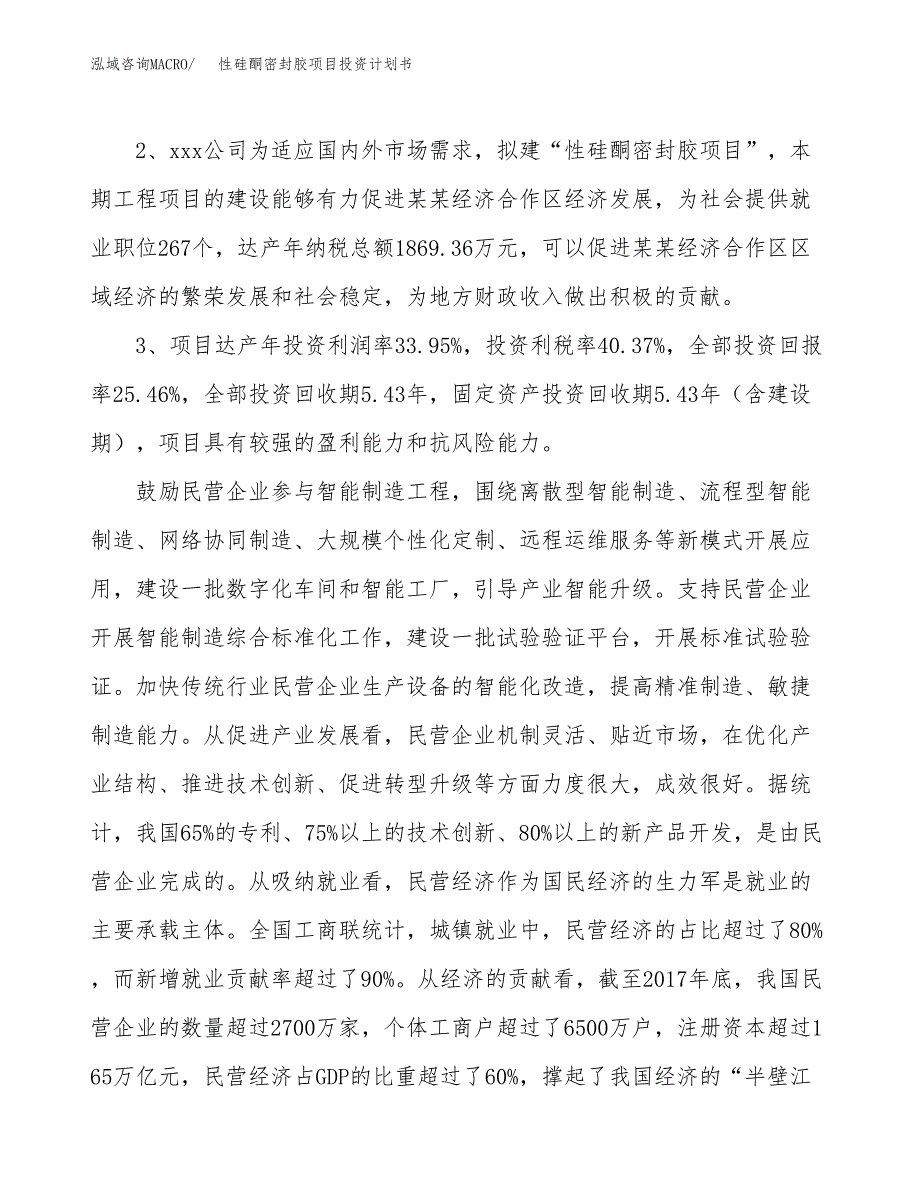 泓域咨询MACRO/　性硅酮密封胶项目投资计划书

2、xxx公司为适应国内外市场需求，拟建“性硅酮密封胶项目”，本期工程项目的建设能够有力促进某某经济合作区经济发展，为社会提供就业职位267个，达产年纳税总额1869.36万元，可以促进某某经济合作区区域经济的繁荣发展和社会稳定，为地方财政收入做出积极的贡献。

3、项目达产年投资利润率33.95%，投资利税率40.37%，全部投资回报率25.46%，全部投资回收期5.43年，固定资产投资回收期5.43年（含建设期），项目具有较强的盈利能力和抗风险能力。

鼓励民营企业参与智能制造工程，围绕离散型智能制造、流程型智能制造、网络协同制造、大规模个性化定制、远程运维服务等新模式开展应用，建设一批数字化车间和智能工厂，引导产业智能升级。支持民营企业开展智能制造综合标准化工作，建设一批试验验证平台，开展标准试验验证。加快传统行业民营企业生产设备的智能化改造，提高精准制造、敏捷制造能力。从促进产业发展看，民营企业机制灵活、贴近市场，在优化产业结构、推进技术创新、促进转型升级等方面力度很大，成效很好。据统计，我国65%的专利、75%以上的技术创新、80%以上的新产品开发，是由民营企业完成的。从吸纳就业看，民营经济作为国民经济的生力军是就业的主要承载主体。全国工商联统计，城镇就业中，民营经济的占比超过了80%，而新增就业贡献率超过了90%。从经济的贡献看，截至2017年底，我国民营企业的数量超过2700万家，个体工商户超过了6500万户，注册资本超过165万亿元，民营经济占GDP的比重超过了60%，撑起了我国经济的“半壁江